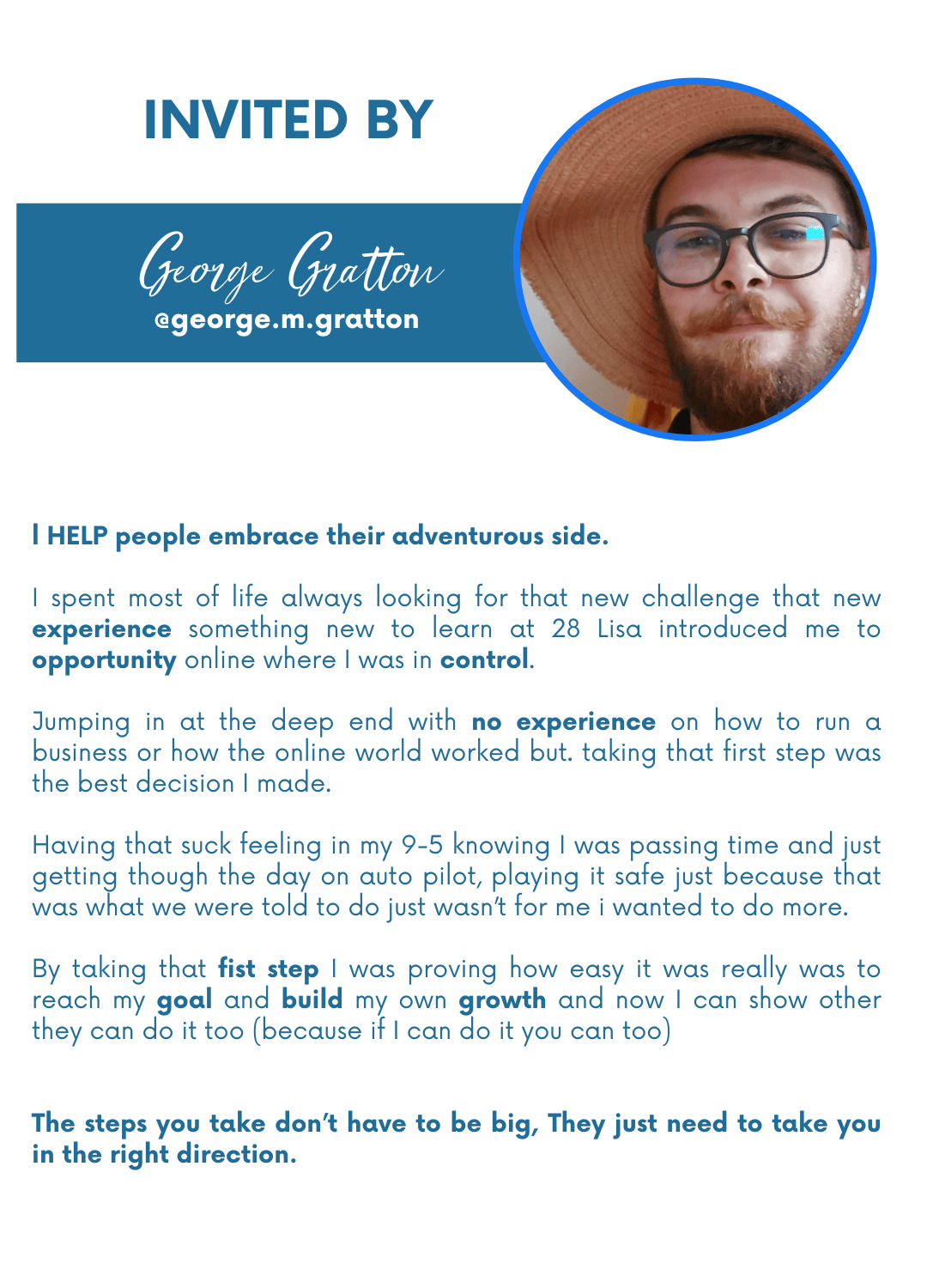 INVITED BY

George Gratton
@george.m.gratton

I HELP people embrace their adventurous side.

I spent most of life always looking for that new challenge that new experience something new to learn at 28 Lisa introduced me to opportunity online where I was in control.

Jumping in at the deep end with no experience on how to run a business or how the online world worked but. taking that first step was the best decision I made.

Having that suck feeling in my 9-5 knowing I was passing time and just getting though the day on auto pilot, playing it safe just because that was what we were told to do just wasn't for me i wanted to do more.

By taking that fist step I was proving how easy it was really was to reach my goal and build my own growth and now I can show other they can do it too (because if I can do it you can too)

The steps you take don't have to be big, They just need to take you in the right direction.